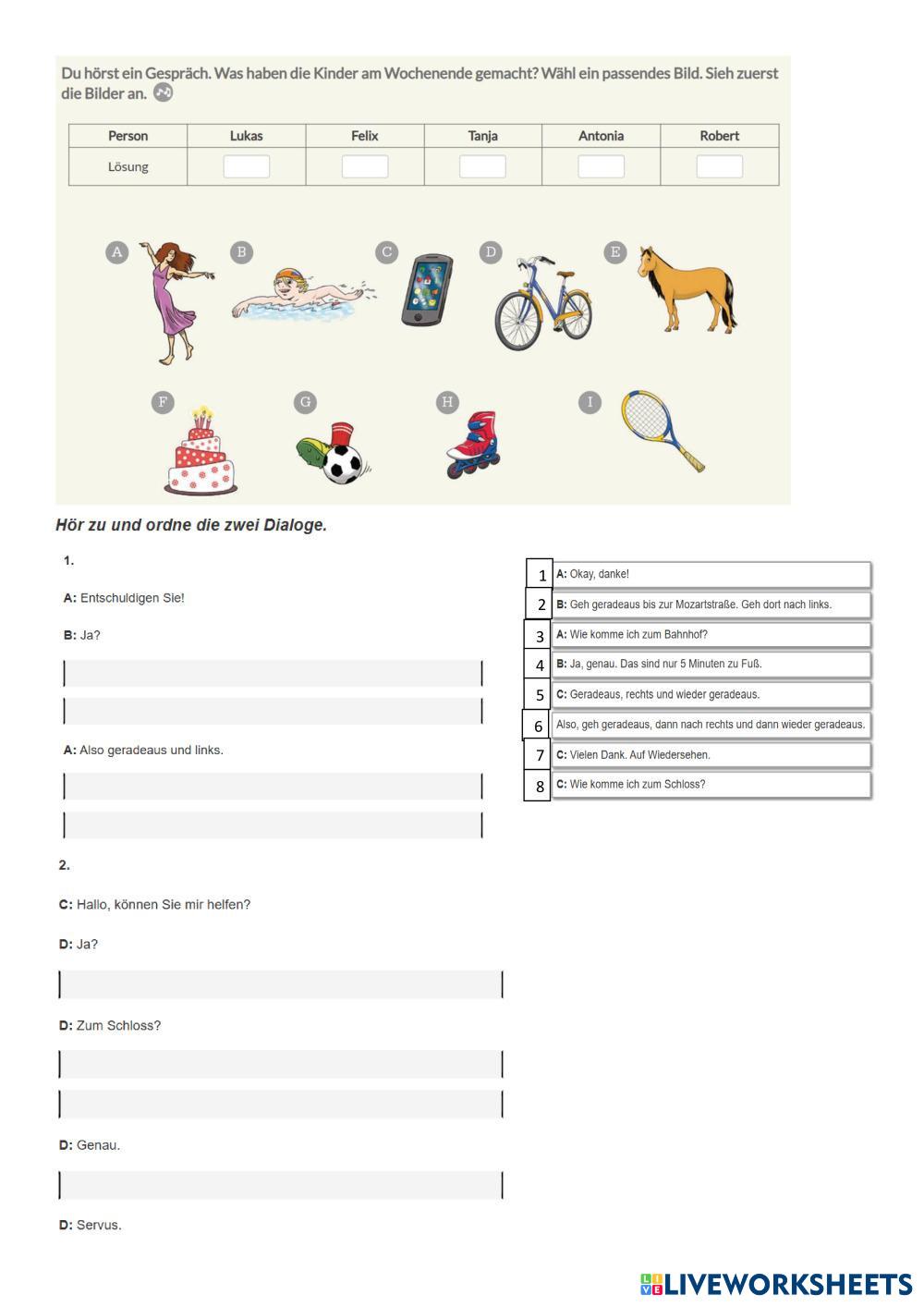 Du hörst ein Gespräch. Was haben die Kinder am Wochenende gemacht? Wähl ein passendes Bild. Sieh zuerst die Bilder an.

| Person | Lukas | Felix | Tanja | Antonia | Robert |
|---|---|---|---|---|---|
| Lösung | | | | | |

A B C D E

F G H I

Hör zu und ordne die zwei Dialoge.

1.

A: Entschuldigen Sie!

B: Ja?

A: Also geradeaus und links.

2.

C: Hallo, können Sie mir helfen?

D: Ja?

D: Zum Schloss?

D: Genau.

D: Servus.

1 A: Okay, danke!
2 B: Geh geradeaus bis zur Mozartstraße. Geh dort nach links.
3 A: Wie komme ich zum Bahnhof?
4 B: Ja, genau. Das sind nur 5 Minuten zu Fuß.
5 C: Geradeaus, rechts und wieder geradeaus.
6 Also, geh geradeaus, dann nach rechts und dann wieder geradeaus.
7 C: Vielen Dank. Auf Wiedersehen.
8 C: Wie komme ich zum Schloss?

LIVEWORKSHEETS